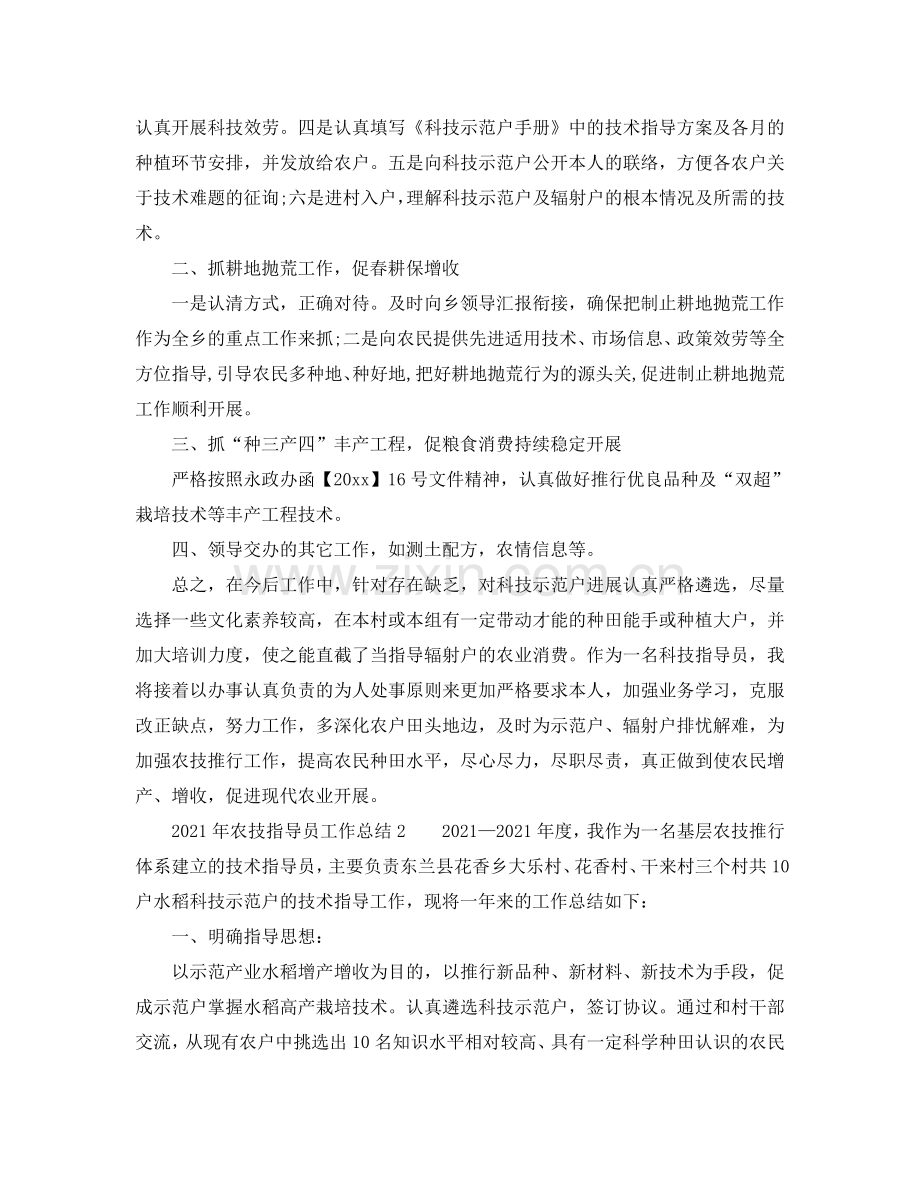 认真开展科技效劳。四是认真填写《科技示范户手册》中的技术指导方案及各月的种植环节安排，并发放给农户。五是向科技示范户公开本人的联络，方便各农户关于技术难题的征询;六是进村入户，理解科技示范户及辐射户的根本情况及所需的技术。

二、抓耕地抛荒工作，促春耕保增收

一是认清方式，正确对待。及时向乡领导汇报衔接，确保把制止耕地抛荒工作作为全乡的重点工作来抓;二是向农民提供先进适用技术、市场信息、政策效劳等全方位指导,引导农民多种地、种好地,把好耕地抛荒行为的源头关,促进制止耕地抛荒工作顺利开展。

三、抓“种三产四”丰产工程，促粮食消费持续稳定开展

严格按照永政办函【20xx】16号文件精神，认真做好推行优良品种及“双超”栽培技术等丰产工程技术。

四、领导交办的其它工作，如测土配方，农情信息等。

总之，在今后工作中，针对存在缺乏，对科技示范户进展认真严格遴选，尽量选择一些文化素养较高，在本村或本组有一定带动才能的种田能手或种植大户，并加大培训力度，使之能直截了当指导辐射户的农业消费。作为一名科技指导员，我将接着以办事认真负责的为人处事原则来更加严格要求本人，加强业务学习，克服改正缺点，努力工作，多深化农户田头地边，及时为示范户、辐射户排忧解难，为加强农技推行工作，提高农民种田水平，尽心尽力，尽职尽责，真正做到使农民增产、增收，促进现代农业开展。

2021年农技指导员工作总结2　2021—2021年度，我作为一名基层农技推行体系建立的技术指导员，主要负责东兰县花香乡大乐村、花香村、干来村三个村共10户水稻科技示范户的技术指导工作，现将一年来的工作总结如下：

一、明确指导思想：

以示范产业水稻增产增收为目的，以推行新品种、新材料、新技术为手段，促成示范户掌握水稻高产栽培技术。认真遴选科技示范户，签订协议。通过和村干部交流，从现有农户中挑选出10名知识水平相对较高、具有一定科学种田认识的农民

www.zixin.com.cn